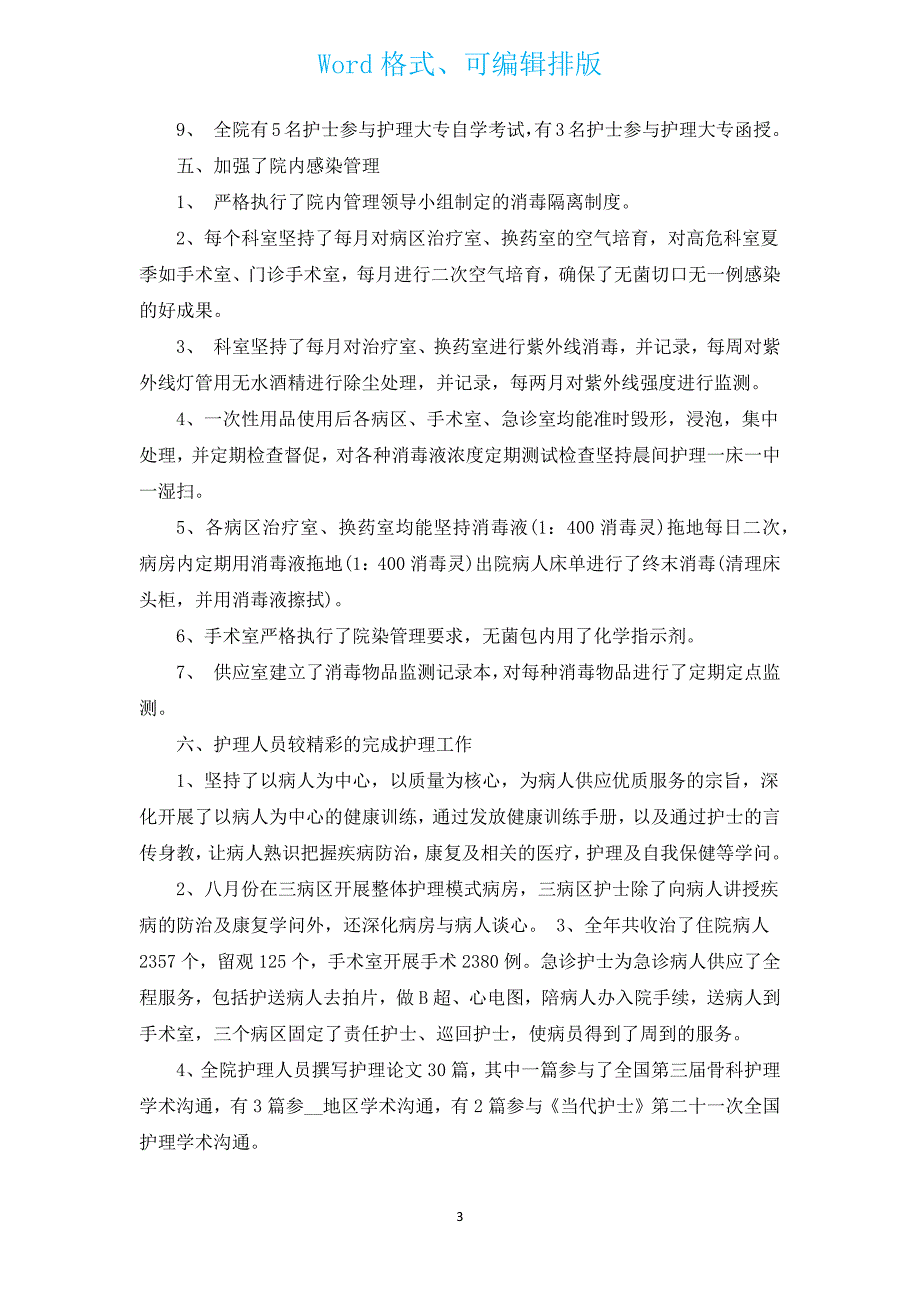 Word 格式、可编辑排版

9、 全院有5名护士参与护理大专自学考试，有3名护士参与护理大专函授。

五、加强了院内感染管理

1、 严格执行了院内管理领导小组制定的消毒隔离制度。

2、每个科室坚持了每月对病区治疗室、换药室的空气培育，对高危科室夏季如手术室、门诊手术室，每月进行二次空气培育，确保了无菌切口无一例感染的好成果。

3、 科室坚持了每月对治疗室、换药室进行紫外线消毒，并记录，每周对紫外线灯管用无水酒精进行除尘处理，并记录，每两月对紫外线强度进行监测。

4、一次性用品使用后各病区、手术室、急诊室均能准时毁形，浸泡，集中处理，并定期检查督促，对各种消毒液浓度定期测试检查坚持晨间护理一床一中一湿扫。

5、各病区治疗室、换药室均能坚持消毒液(1：400 消毒灵)拖地每日二次，病房内定期用消毒液拖地(1：400 消毒灵)出院病人床单进行了终末消毒(清理床头柜，并用消毒液擦拭)。

6、手术室严格执行了院染管理要求，无菌包内用了化学指示剂。

7、 供应室建立了消毒物品监测记录本，对每种消毒物品进行了定期定点监测。

六、护理人员较精彩的完成护理工作

1、坚持了以病人为中心，以质量为核心，为病人供应优质服务的宗旨，深化开展了以病人为中心的健康训练，通过发放健康训练手册，以及通过护士的言传身教，让病人熟识把握疾病防治，康复及相关的医疗，护理及自我保健等学问。

2、八月份在三病区开展整体护理模式病房，三病区护士除了向病人讲授疾病的防治及康复学问外，还深化病房与病人谈心。 3、全年共收治了住院病人2357 个，留观 125 个，手术室开展手术 2380 例。急诊护士为急诊病人供应了全程服务，包括护送病人去拍片，做 B 超、心电图，陪病人办入院手续，送病人到手术室，三个病区固定了责任护士、巡回护士，使病员得到了周到的服务。

4、全院护理人员撰写护理论文 30 篇，其中一篇参与了全国第三届骨科护理学术沟通，有 3 篇参__地区学术沟通，有 2 篇参与《当代护士》第二十一次全国护理学术沟通。

3